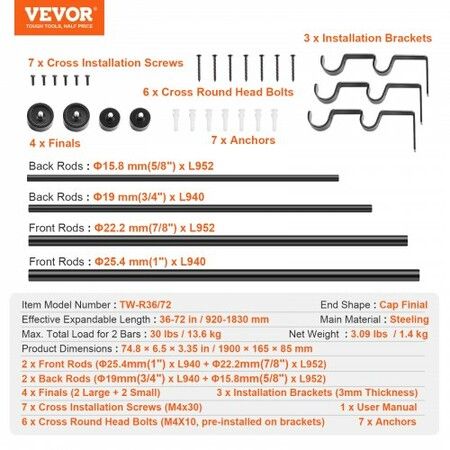 VEVOR
TOUGH TOOLS, HALF PRICE

3 x Installation Brackets

7 x Cross Installation Screws

6 x Cross Round Head Bolts

4 x Finals

7 x Anchors

Back Rods : Φ15.8 mm(5/8") x L952

Back Rods : Φ19 mm(3/4") x L940

Front Rods : Φ22.2 mm(7/8") x L952

Front Rods : Φ25.4 mm(1") x L940

Item Model Number : TW-R36/72
End Shape : Cap Finial
Effective Expandable Length : 36-72 in / 920-1830 mm
Main Material : Steeling
Max. Total Load for 2 Bars : 30 lbs / 13.6 kg
Net Weight : 3.09 lbs / 1.4 kg
Product Dimensions : 74.8 × 6.5 × 3.35 in / 1900 × 165 × 85 mm
2 x Front Rods (Φ25.4mm(1") x L940 + Φ22.2mm(7/8") x L952)
2 x Back Rods (Φ19mm(3/4") x L940 + Φ15.8mm(5/8") x L952)
4 x Finals (2 Large + 2 Small)
3 x Installation Brackets (3mm Thickness)
7 x Cross Installation Screws (M4x30)
1 x User Manual
6 x Cross Round Head Bolts (M4X10, pre-installed on brackets)
7 x Anchors